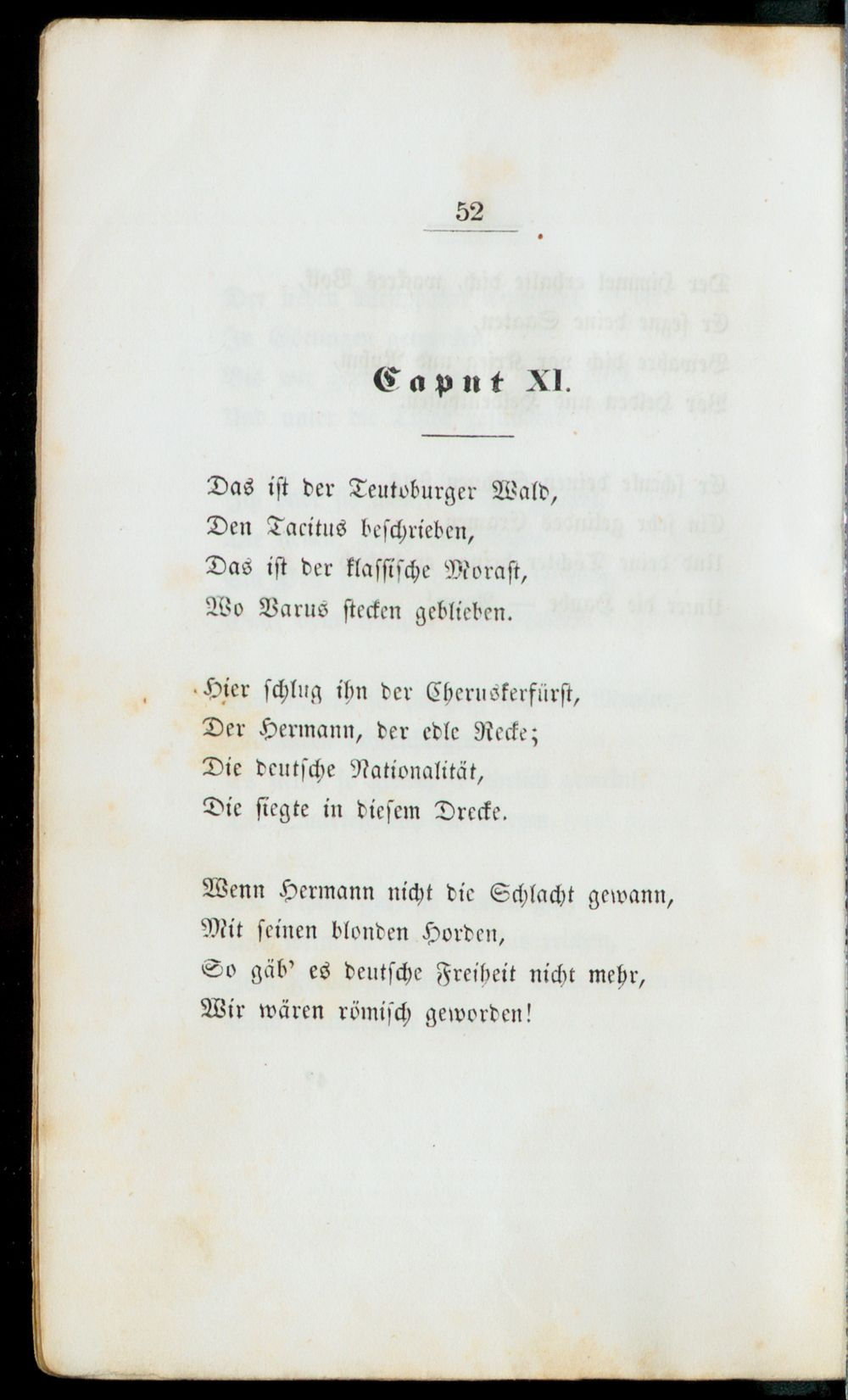 52

Caput XI.

Das ist der Teutoburger Wald,
Den Tacitus beschrieben,
Das ist der klassische Morast,
Wo Varus stecken geblieben.

Hier schlug ihn der Cheruskerfürst,
Der Hermann, der edle Recke;
Die deutsche Nationalität,
Die siegte in diesem Drecke.

Wenn Hermann nicht die Schlacht gewann,
Mit seinen blonden Horden,
So gäb' es deutsche Freiheit nicht mehr,
Wir wären römisch geworden!